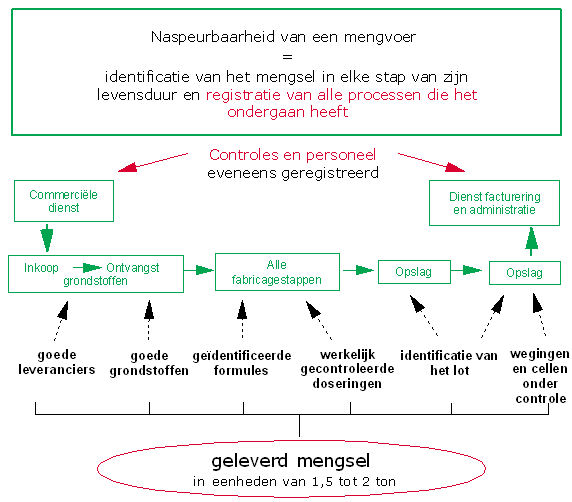 Naspeurbaarheid van een mengvoer
=
identificatie van het mengsel in elke stap van zijn levensduur en registratie van alle processen die het ondergaan heeft

Controles en personeel
eveneens geregistreerd

Commerciële dienst

Dienst facturering en administratie

Inkoop

Ontvangst grondstoffen

Alle fabricagestappen

Opslag

Opslag

goede leveranciers

goede grondstoffen

geïdentificeerde formules

werkelijk gecontroleerde doseringen

identificatie van het lot

wegingen en cellen onder controle

geleverd mengsel
in eenheden van 1,5 tot 2 ton